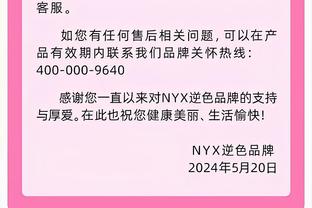 客服。

如您有任何售后相关问题，可以在产品有效期内联系我们品牌关怀热线：400-000-9640

感谢您一直以来对NYX逆色品牌的支持与厚爱。在此也祝您健康美丽、生活愉快！

NYX逆色品牌
2024年5月20日